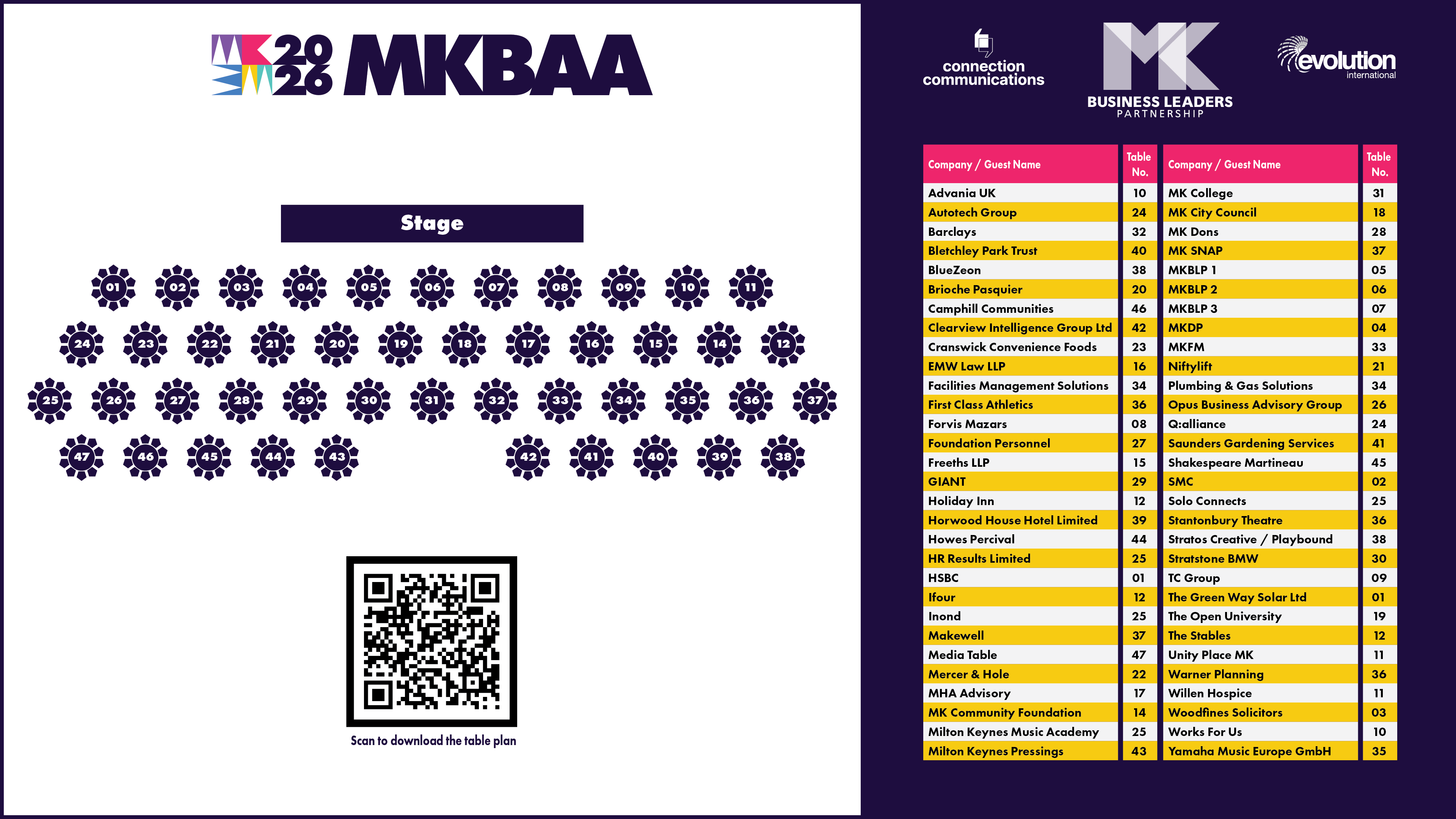 MK 2026 MKBAA

Stage

01 02 03 04 05 06 07 08 09 10 11

24 23 22 21 20 19 18 17 16 15 14 12

25 26 27 28 29 30 31 32 33 34 35 36 37

47 46 45 44 43 42 41 40 39 38

Scan to download the table plan

connection communications

MK BUSINESS LEADERS PARTNERSHIP

evolution international

| Company / Guest Name | Table No. |
|---|---|
| Advania UK | 10 |
| Autotech Group | 24 |
| Barclays | 32 |
| Bletchley Park Trust | 40 |
| BlueZeon | 38 |
| Brioche Pasquier | 20 |
| Camphill Communities | 46 |
| Clearview Intelligence Group Ltd | 42 |
| Cranswick Convenience Foods | 23 |
| EMW Law LLP | 16 |
| Facilities Management Solutions | 34 |
| First Class Athletics | 36 |
| Forvis Mazars | 08 |
| Foundation Personnel | 27 |
| Freeths LLP | 15 |
| GIANT | 29 |
| Holiday Inn | 12 |
| Horwood House Hotel Limited | 39 |
| Howes Percival | 44 |
| HR Results Limited | 25 |
| HSBC | 01 |
| Ifour | 12 |
| Inond | 25 |
| Makewell | 37 |
| Media Table | 47 |
| Mercer & Hole | 22 |
| MHA Advisory | 17 |
| MK Community Foundation | 14 |
| Milton Keynes Music Academy | 25 |
| Milton Keynes Pressings | 43 |

| Company / Guest Name | Table No. |
|---|---|
| MK College | 31 |
| MK City Council | 18 |
| MK Dons | 28 |
| MK SNAP | 37 |
| MKBLP 1 | 05 |
| MKBLP 2 | 06 |
| MKBLP 3 | 07 |
| MKDP | 04 |
| MKFM | 33 |
| Niftylift | 21 |
| Plumbing & Gas Solutions | 34 |
| Opus Business Advisory Group | 26 |
| Q:alliance | 24 |
| Saunders Gardening Services | 41 |
| Shakespeare Martineau | 45 |
| SMC | 02 |
| Solo Connects | 25 |
| Stantonbury Theatre | 36 |
| Stratos Creative / Playbound | 38 |
| Stratstone BMW | 30 |
| TC Group | 09 |
| The Green Way Solar Ltd | 01 |
| The Open University | 19 |
| The Stables | 12 |
| Unity Place MK | 11 |
| Warner Planning | 36 |
| Willen Hospice | 11 |
| Woodfines Solicitors | 03 |
| Works For Us | 10 |
| Yamaha Music Europe GmbH | 35 |